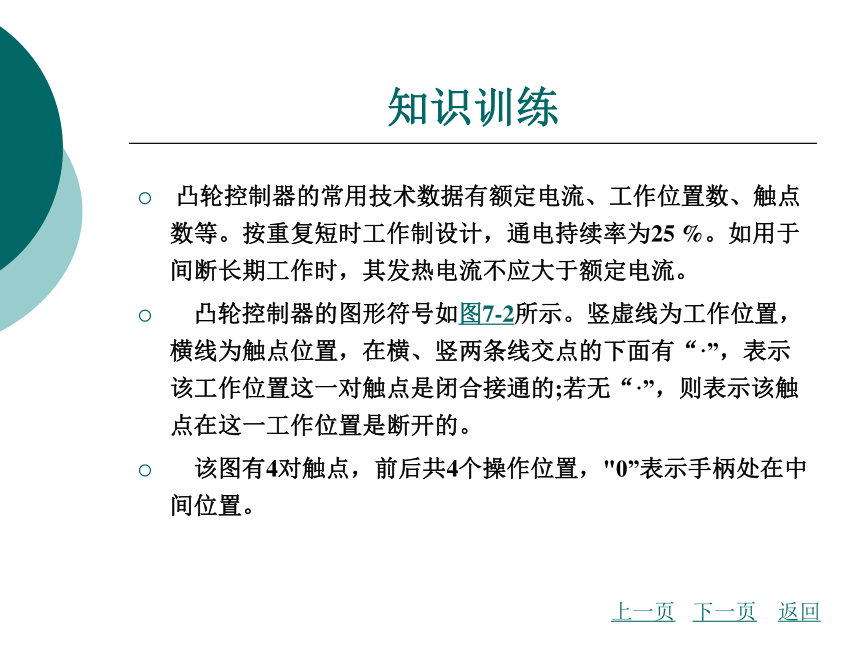 知识训练

○ 凸轮控制器的常用技术数据有额定电流、工作位置数、触点数等。按重复短时工作制设计，通电持续率为25 %。如用于间断长期工作时，其发热电流不应大于额定电流。

○ 凸轮控制器的图形符号如图7-2所示。竖虚线为工作位置，横线为触点位置，在横、竖两条线交点的下面有“·”，表示该工作位置这一对触点是闭合接通的;若无“·”，则表示该触点在这一工作位置是断开的。

○ 该图有4对触点，前后共4个操作位置，"0”表示手柄处在中间位置。

上一页 下一页 返回